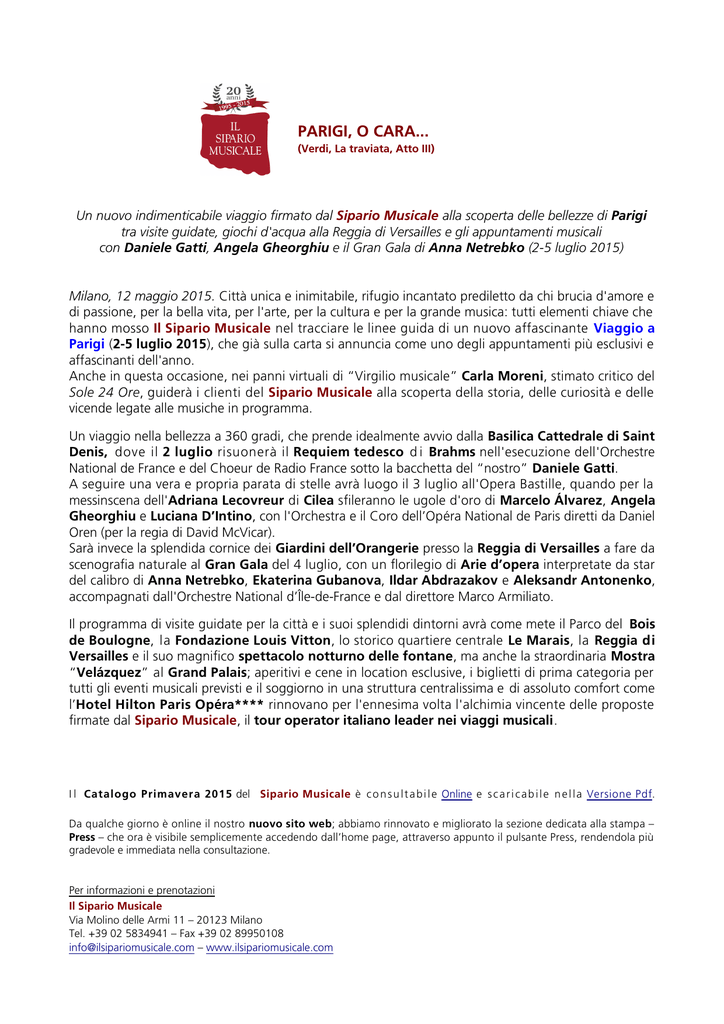 20 anni 1995-2015

IL SIPARIO MUSICALE

PARIGI, O CARA...
(Verdi, La traviata, Atto III)

Un nuovo indimenticabile viaggio firmato dal Sipario Musicale alla scoperta delle bellezze di Parigi tra visite guidate, giochi d'acqua alla Reggia di Versailles e gli appuntamenti musicali con Daniele Gatti, Angela Gheorghiu e il Gran Gala di Anna Netrebko (2-5 luglio 2015)

Milano, 12 maggio 2015. Città unica e inimitabile, rifugio incantato prediletto da chi brucia d'amore e di passione, per la bella vita, per l'arte, per la cultura e per la grande musica: tutti elementi chiave che hanno mosso Il Sipario Musicale nel tracciare le linee guida di un nuovo affascinante Viaggio a Parigi (2-5 luglio 2015), che già sulla carta si annuncia come uno degli appuntamenti più esclusivi e affascinanti dell'anno.
Anche in questa occasione, nei panni virtuali di "Virgilio musicale" Carla Moreni, stimato critico del Sole 24 Ore, guiderà i clienti del Sipario Musicale alla scoperta della storia, delle curiosità e delle vicende legate alle musiche in programma.

Un viaggio nella bellezza a 360 gradi, che prende idealmente avvio dalla Basilica Cattedrale di Saint Denis, dove il 2 luglio risuonerà il Requiem tedesco di Brahms nell'esecuzione dell'Orchestre National de France e del Choeur de Radio France sotto la bacchetta del "nostro" Daniele Gatti.
A seguire una vera e propria parata di stelle avrà luogo il 3 luglio all'Opera Bastille, quando per la messinscena dell'Adriana Lecovreur di Cilea sfileranno le ugole d'oro di Marcelo Álvarez, Angela Gheorghiu e Luciana D'Intino, con l'Orchestra e il Coro dell'Opéra National de Paris diretti da Daniel Oren (per la regia di David McVicar).
Sarà invece la splendida cornice dei Giardini dell'Orangerie presso la Reggia di Versailles a fare da scenografia naturale al Gran Gala del 4 luglio, con un florilegio di Arie d'opera interpretate da star del calibro di Anna Netrebko, Ekaterina Gubanova, Ildar Abdrazakov e Aleksandr Antonenko, accompagnati dall'Orchestre National d'Île-de-France e dal direttore Marco Armiliato.

Il programma di visite guidate per la città e i suoi splendidi dintorni avrà come mete il Parco del Bois de Boulogne, la Fondazione Louis Vitton, lo storico quartiere centrale Le Marais, la Reggia di Versailles e il suo magnifico spettacolo notturno delle fontane, ma anche la straordinaria Mostra "Velázquez" al Grand Palais; aperitivi e cene in location esclusive, i biglietti di prima categoria per tutti gli eventi musicali previsti e il soggiorno in una struttura centralissima e di assoluto comfort come l'Hotel Hilton Paris Opéra**** rinnovano per l'ennesima volta l'alchimia vincente delle proposte firmate dal Sipario Musicale, il tour operator italiano leader nei viaggi musicali.

Il Catalogo Primavera 2015 del Sipario Musicale è consultabile Online e scaricabile nella Versione Pdf.

Da qualche giorno è online il nostro nuovo sito web; abbiamo rinnovato e migliorato la sezione dedicata alla stampa – Press – che ora è visibile semplicemente accedendo dall'home page, attraverso appunto il pulsante Press, rendendola più gradevole e immediata nella consultazione.

Per informazioni e prenotazioni
Il Sipario Musicale
Via Molino delle Armi 11 – 20123 Milano
Tel. +39 02 5834941 – Fax +39 02 89950108
info@ilsipariomusicale.com – www.ilsipariomusicale.com